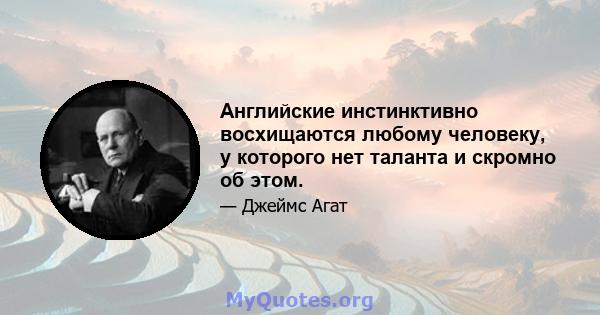 Английские инстинктивно восхищаются любому человеку, у которого нет таланта и скромно об этом.

— Джеймс Агат

MyQuotes.org